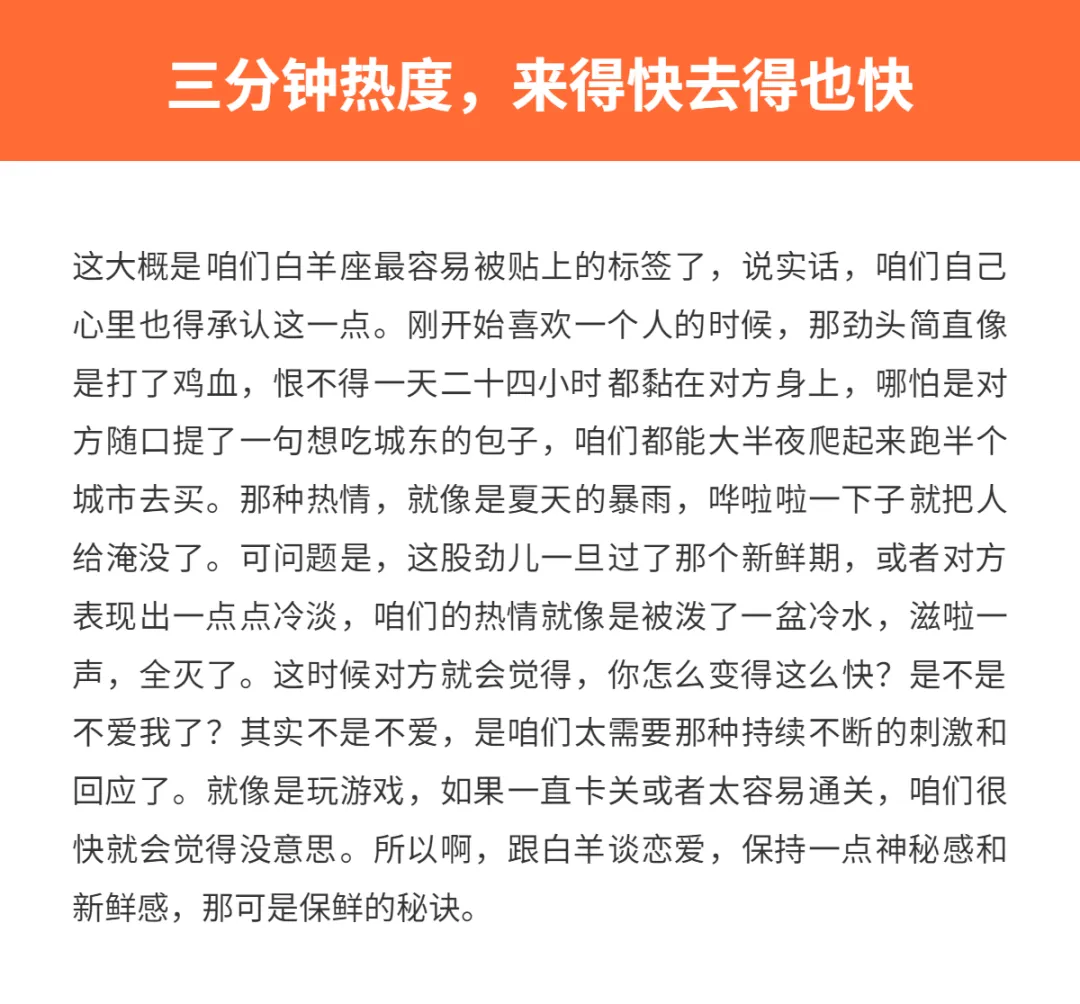 三分钟热度，来得快去得也快

这大概是咱们白羊座最容易被贴上的标签了，说实话，咱们自己心里也得承认这一点。刚开始喜欢一个人的时候，那劲头简直像是打了鸡血，恨不得一天二十四小时都黏在对方身上，哪怕是对方随口提了一句想吃城东的包子，咱们都能大半夜爬起来跑半个城市去买。那种热情，就像是夏天的暴雨，哗啦啦一下子就把人给淹没了。可问题是，这股劲儿一旦过了那个新鲜期，或者对方表现出一点点冷淡，咱们的热情就像是被泼了一盆冷水，滋啦一声，全灭了。这时候对方就会觉得，你怎么变得这么快？是不是不爱我了？其实不是不爱，是咱们太需要那种持续不断的刺激和回应了。就像是玩游戏，如果一直卡关或者太容易通关，咱们很快就会觉得没意思。所以啊，跟白羊谈恋爱，保持一点神秘感和新鲜感，那可是保鲜的秘诀。